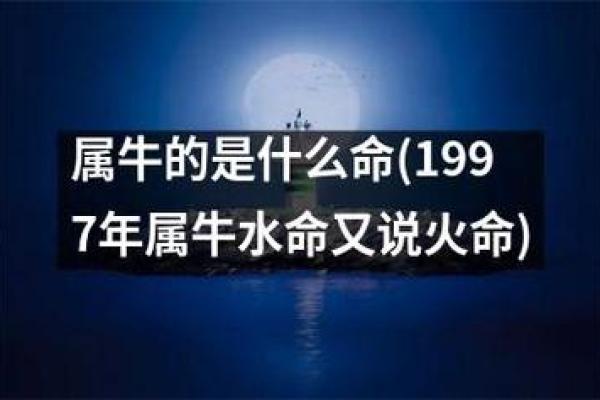 属牛的是什么命(1997年属牛水命又说火命)